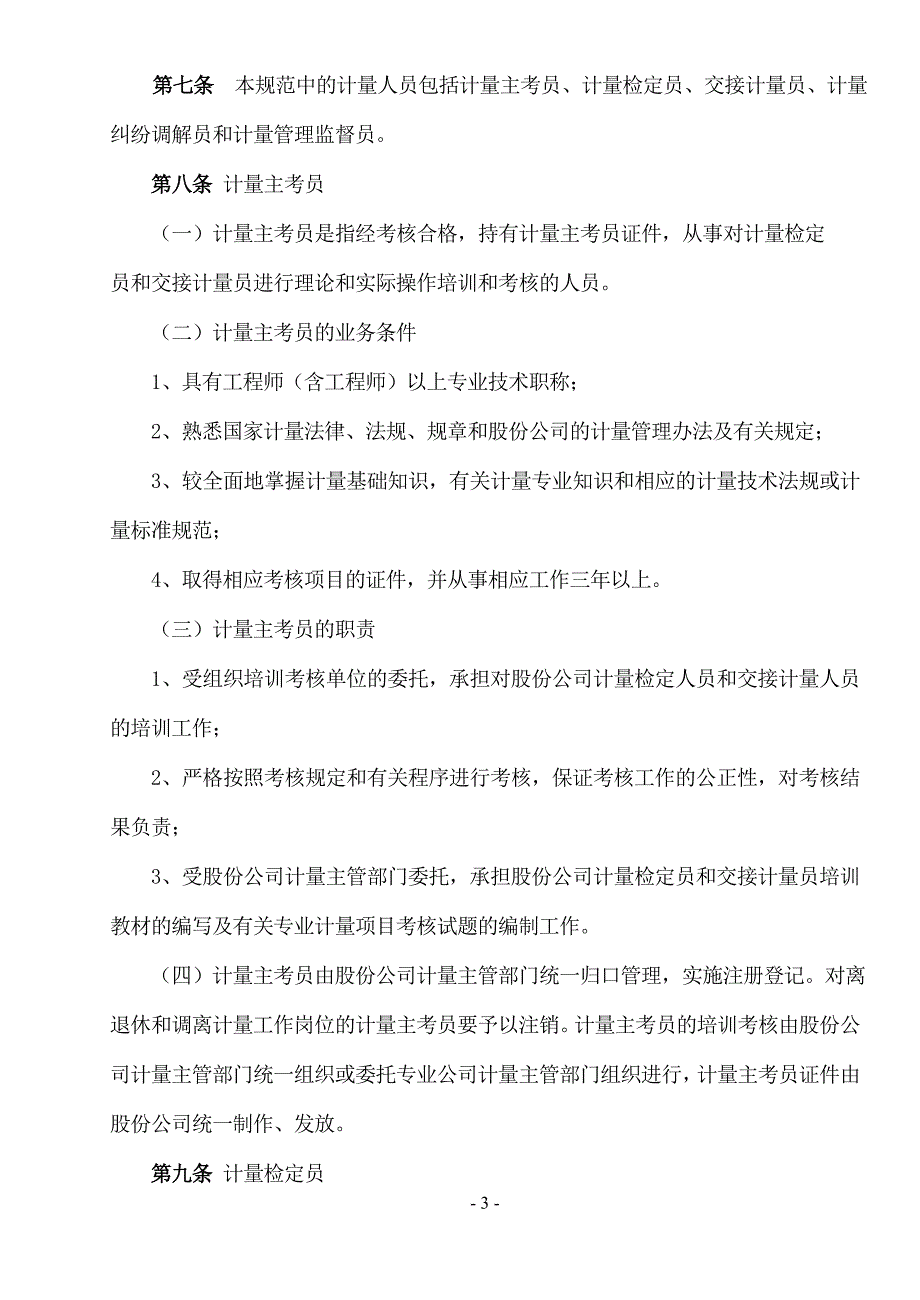 第七条　本规范中的计量人员包括计量主考员、计量检定员、交接计量员、计量纠纷调解员和计量管理监督员。

第八条 计量主考员

（一）计量主考员是指经考核合格，持有计量主考员证件，从事对计量检定员和交接计量员进行理论和实际操作培训和考核的人员。

（二）计量主考员的业务条件

1、具有工程师（含工程师）以上专业技术职称；

2、熟悉国家计量法律、法规、规章和股份公司的计量管理办法及有关规定；

3、较全面地掌握计量基础知识，有关计量专业知识和相应的计量技术法规或计量标准规范；

4、取得相应考核项目的证件，并从事相应工作三年以上。

（三）计量主考员的职责

1、受组织培训考核单位的委托，承担对股份公司计量检定人员和交接计量人员的培训工作；

2、严格按照考核规定和有关程序进行考核，保证考核工作的公正性，对考核结果负责；

3、受股份公司计量主管部门委托，承担股份公司计量检定员和交接计量员培训教材的编写及有关专业计量项目考核试题的编制工作。

（四）计量主考员由股份公司计量主管部门统一归口管理，实施注册登记。对离退休和调离计量工作岗位的计量主考员要予以注销。计量主考员的培训考核由股份公司计量主管部门统一组织或委托专业公司计量主管部门组织进行，计量主考员证件由股份公司统一制作、发放。

第九条 计量检定员

- 3 -